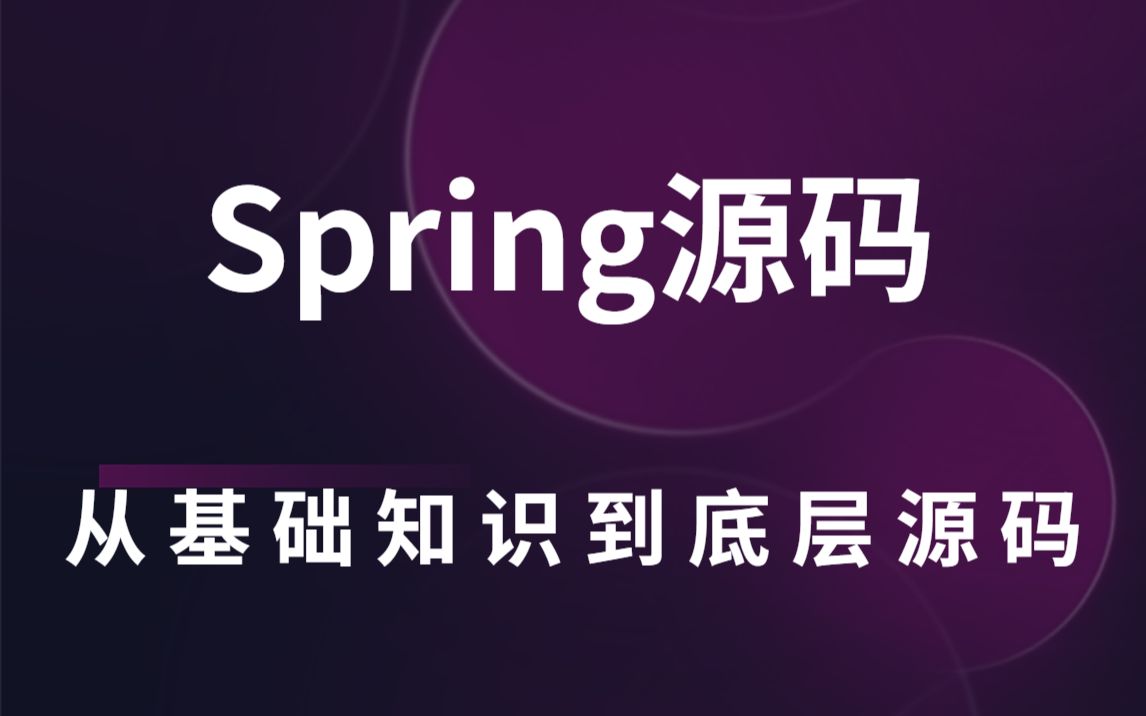 Spring源码

从基础知识到底层源码